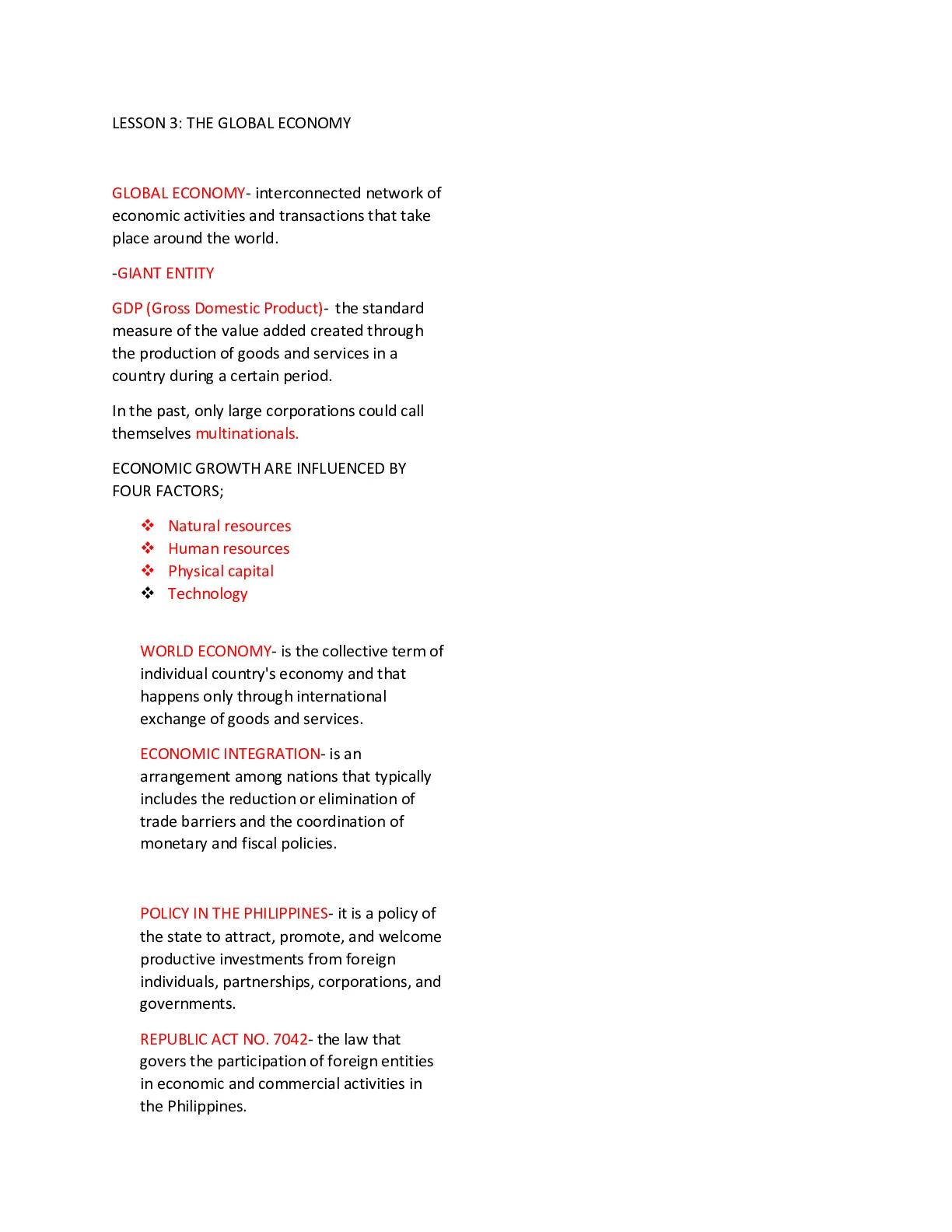 LESSON 3: THE GLOBAL ECONOMY

GLOBAL ECONOMY- interconnected network of economic activities and transactions that take place around the world.

-GIANT ENTITY

GDP (Gross Domestic Product)- the standard measure of the value added created through the production of goods and services in a country during a certain period.

In the past, only large corporations could call themselves multinationals.

ECONOMIC GROWTH ARE INFLUENCED BY FOUR FACTORS;

❖ Natural resources
❖ Human resources
❖ Physical capital
❖ Technology

WORLD ECONOMY- is the collective term of individual country's economy and that happens only through international exchange of goods and services.

ECONOMIC INTEGRATION- is an arrangement among nations that typically includes the reduction or elimination of trade barriers and the coordination of monetary and fiscal policies.

POLICY IN THE PHILIPPINES- it is a policy of the state to attract, promote, and welcome productive investments from foreign individuals, partnerships, corporations, and governments.

REPUBLIC ACT NO. 7042- the law that govers the participation of foreign entities in economic and commercial activities in the Philippines.